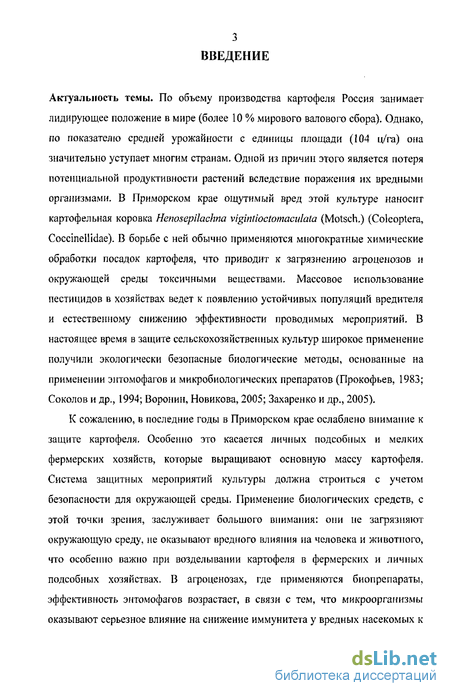 3
ВВЕДЕНИЕ

Актуальность темы. По объему производства картофеля Россия занимает лидирующее положение в мире (более 10 % мирового валового сбора). Однако, по показателю средней урожайности с единицы площади (104 ц/га) она значительно уступает многим странам. Одной из причин этого является потеря потенциальной продуктивности растений вследствие поражения их вредными организмами. В Приморском крае ощутимый вред этой культуре наносит картофельная коровка Henosepilachna vigintioctomaculata (Motsch.) (Coleoptera, Coccinellidae). В борьбе с ней обычно применяются многократные химические обработки посадок картофеля, что приводит к загрязнению агроценозов и окружающей среды токсичными веществами. Массовое использование пестицидов в хозяйствах ведет к появлению устойчивых популяций вредителя и естественному снижению эффективности проводимых мероприятий. В настоящее время в защите сельскохозяйственных культур широкое применение получили экологически безопасные биологические методы, основанные на применении энтомофагов и микробиологических препаратов (Прокофьев, 1983; Соколов и др., 1994; Воронин, Новикова, 2005; Захаренко и др., 2005).

К сожалению, в последние годы в Приморском крае ослаблено внимание к защите картофеля. Особенно это касается личных подсобных и мелких фермерских хозяйств, которые выращивают основную массу картофеля. Система защитных мероприятий культуры должна строиться с учетом безопасности для окружающей среды. Применение биологических средств, с этой точки зрения, заслуживает большого внимания: они не загрязняют окружающую среду, не оказывают вредного влияния на человека и животного, что особенно важно при возделывании картофеля в фермерских и личных подсобных хозяйствах. В агроценозах, где применяются биопрепараты, эффективность энтомофагов возрастает, в связи с тем, что микроорганизмы оказывают серьезное влияние на снижение иммунитета у вредных насекомых к

dsLib.net
библиотека диссертаций